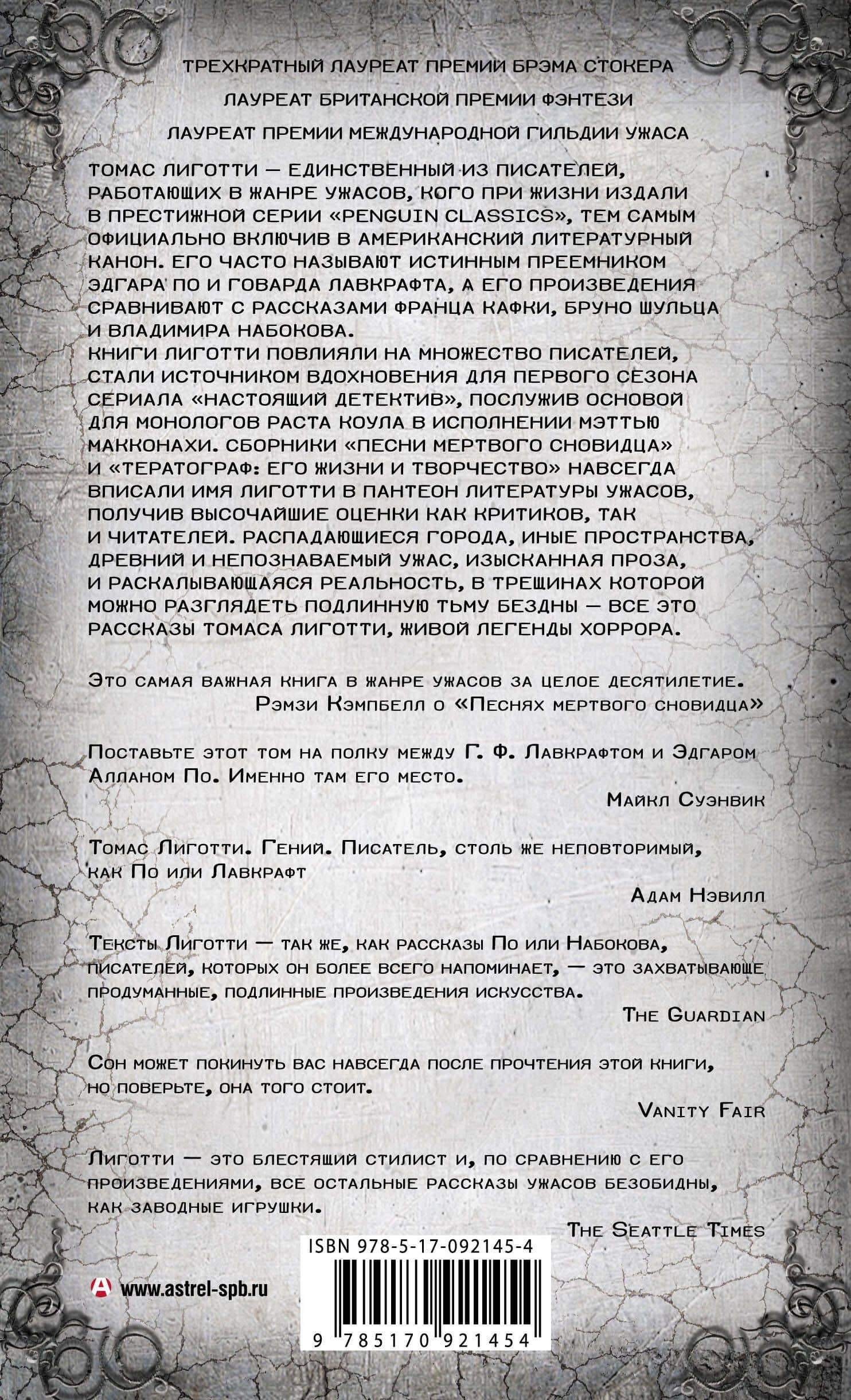 ТРЕХКРАТНЫЙ ЛАУРЕАТ ПРЕМИИ БРЭМА СТОКЕРА

ЛАУРЕАТ БРИТАНСКОЙ ПРЕМИИ ФЭНТЕЗИ

ЛАУРЕАТ ПРЕМИИ МЕЖДУНАРОДНОЙ ГИЛЬДИИ УЖАСА

ТОМАС ЛИГОТТИ — ЕДИНСТВЕННЫЙ ИЗ ПИСАТЕЛЕЙ, РАБОТАЮЩИХ В ЖАНРЕ УЖАСОВ, КОГО ПРИ ЖИЗНИ ИЗДАЛИ В ПРЕСТИЖНОЙ СЕРИИ «PENGUIN CLASSICS», ТЕМ САМЫМ ОФИЦИАЛЬНО ВКЛЮЧИВ В АМЕРИКАНСКИЙ ЛИТЕРАТУРНЫЙ КАНОН. ЕГО ЧАСТО НАЗЫВАЮТ ИСТИННЫМ ПРЕЕМНИКОМ ЭДГАРА ПО И ГОВАРДА ЛАВКРАФТА, А ЕГО ПРОИЗВЕДЕНИЯ СРАВНИВАЮТ С РАССКАЗАМИ ФРАНЦА КАФКИ, БРУНО ШУЛЬЦА И ВЛАДИМИРА НАБОКОВА.
КНИГИ ЛИГОТТИ ПОВЛИЯЛИ НА МНОЖЕСТВО ПИСАТЕЛЕЙ, СТАЛИ ИСТОЧНИКОМ ВДОХНОВЕНИЯ ДЛЯ ПЕРВОГО СЕЗОНА СЕРИАЛА «НАСТОЯЩИЙ ДЕТЕКТИВ», ПОСЛУЖИВ ОСНОВОЙ ДЛЯ МОНОЛОГОВ РАСТА КОУЛА В ИСПОЛНЕНИИ МЭТТЬЮ МАККОНАХИ. СБОРНИКИ «ПЕСНИ МЕРТВОГО СНОВИДЦА» И «ТЕРАТОГРАФ: ЕГО ЖИЗНИ И ТВОРЧЕСТВО» НАВСЕГДА ВПИСАЛИ ИМЯ ЛИГОТТИ В ПАНТЕОН ЛИТЕРАТУРЫ УЖАСОВ, ПОЛУЧИВ ВЫСОЧАЙШИЕ ОЦЕНКИ КАК КРИТИКОВ, ТАК И ЧИТАТЕЛЕЙ. РАСПАДАЮЩИЕСЯ ГОРОДА, ИНЫЕ ПРОСТРАНСТВА, ДРЕВНИЙ И НЕПОЗНАВАЕМЫЙ УЖАС, ИЗЫСКАННАЯ ПРОЗА, И РАСКАЛЫВАЮЩАЯСЯ РЕАЛЬНОСТЬ, В ТРЕЩИНАХ КОТОРОЙ МОЖНО РАЗГЛЯДЕТЬ ПОДЛИННУЮ ТЬМУ БЕЗДНЫ — ВСЕ ЭТО РАССКАЗЫ ТОМАСА ЛИГОТТИ, ЖИВОЙ ЛЕГЕНДЫ ХОРРОРА.

Это самая важная книга в жанре ужасов за целое десятилетие.
Рэмзи Кэмпбелл о «Песнях мертвого сновидца»

Поставьте этот том на полку между Г. Ф. Лавкрафтом и Эдгаром Алланом По. Именно там его место.
Майкл Суэнвик

Томас Лиготти. Гений. Писатель, столь же неповторимый, как По или Лавкрафт
Адам Нэвилл

Тексты Лиготти — так же, как рассказы По или Набокова, писателей, которых он более всего напоминает, — это захватывающе продуманные, подлинные произведения искусства.
The Guardian

Сон может покинуть вас навсегда после прочтения этой книги, но поверьте, она того стоит.
Vanity Fair

Лиготти — это блестящий стилист и, по сравнению с его произведениями, все остальные рассказы ужасов безобидны, как заводные игрушки.
The Seattle Times

ISBN 978-5-17-092145-4

www.astrel-spb.ru

9 785170 921454